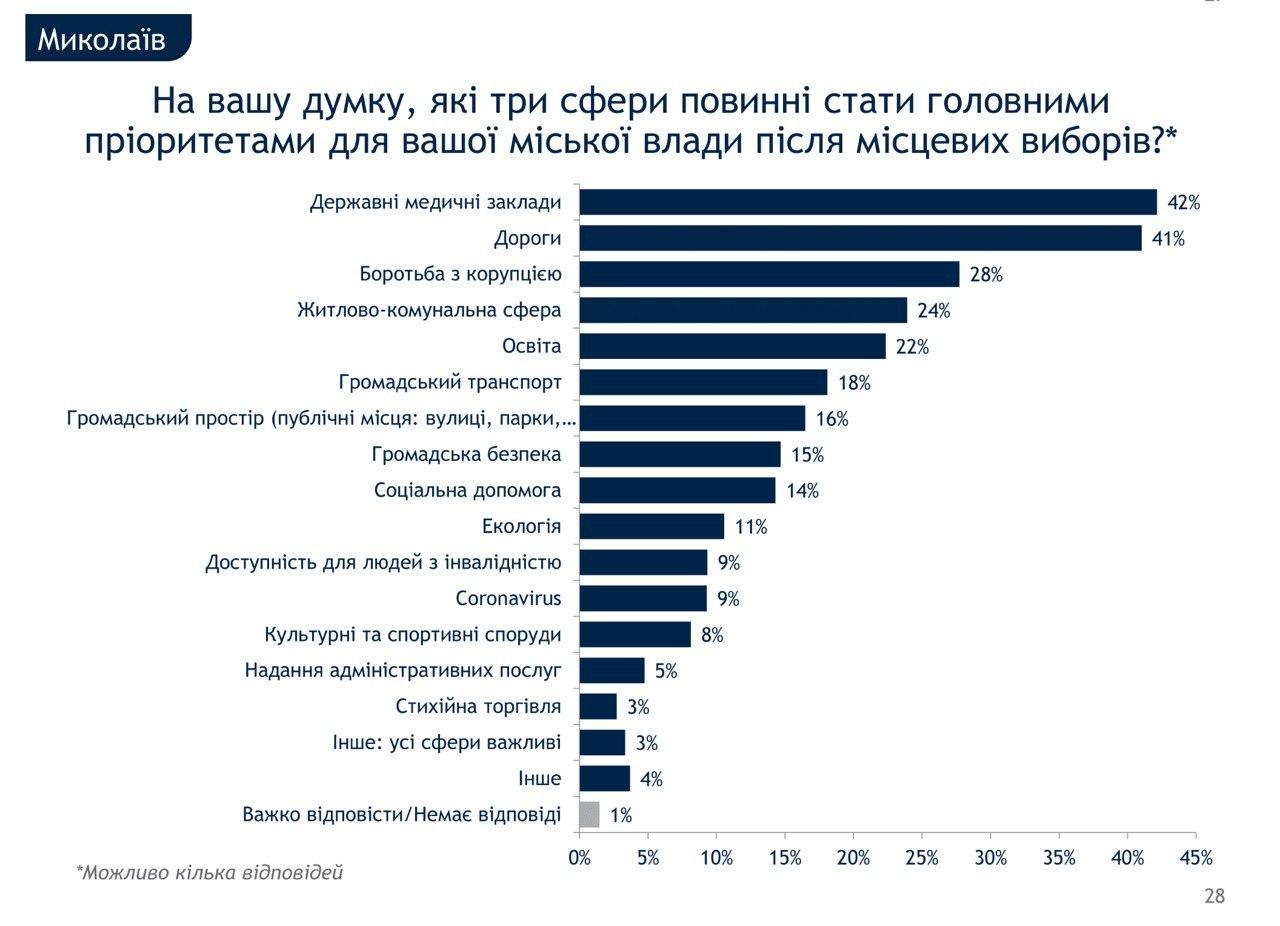 Миколаїв

На вашу думку, які три сфери повинні стати головними пріоритетами для вашої міської влади після місцевих виборів?*

Державні медичні заклади 42%
Дороги 41%
Боротьба з корупцією 28%
Житлово-комунальна сфера 24%
Освіта 22%
Громадський транспорт 18%
Громадський простір (публічні місця: вулиці, парки,... 16%
Громадська безпека 15%
Соціальна допомога 14%
Екологія 11%
Доступність для людей з інвалідністю 9%
Coronavirus 9%
Культурні та спортивні споруди 8%
Надання адміністративних послуг 5%
Стихійна торгівля 3%
Інше: усі сфери важливі 3%
Інше 4%
Важко відповісти/Немає відповіді 1%

0% 5% 10% 15% 20% 25% 30% 35% 40% 45%

*Можливо кілька відповідей

28